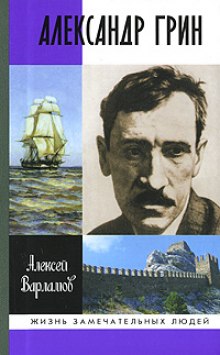 АЛЕКСАНДР ГРИН

Алексей Варламов

ЖИЗНЬ ЗАМЕЧАТЕЛЬНЫХ ЛЮДЕЙ